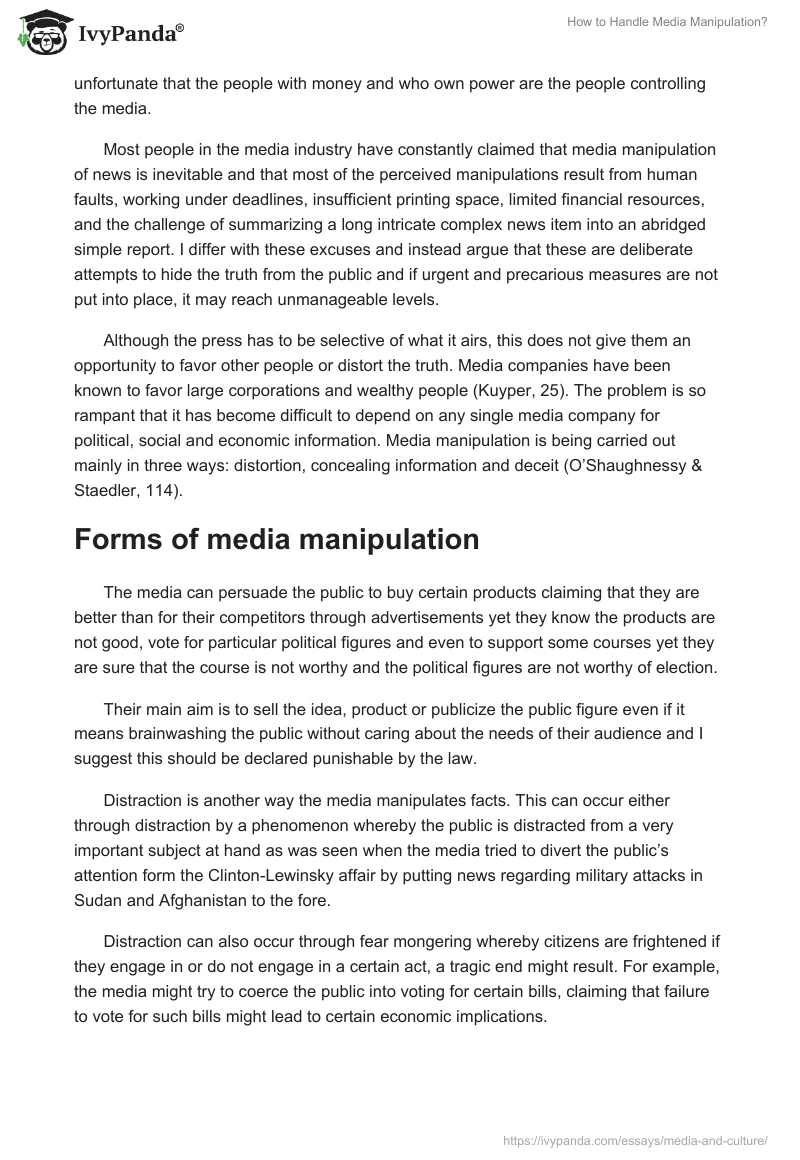 IvyPanda®

How to Handle Media Manipulation?

unfortunate that the people with money and who own power are the people controlling the media.

Most people in the media industry have constantly claimed that media manipulation of news is inevitable and that most of the perceived manipulations result from human faults, working under deadlines, insufficient printing space, limited financial resources, and the challenge of summarizing a long intricate complex news item into an abridged simple report. I differ with these excuses and instead argue that these are deliberate attempts to hide the truth from the public and if urgent and precarious measures are not put into place, it may reach unmanageable levels.

Although the press has to be selective of what it airs, this does not give them an opportunity to favor other people or distort the truth. Media companies have been known to favor large corporations and wealthy people (Kuyper, 25). The problem is so rampant that it has become difficult to depend on any single media company for political, social and economic information. Media manipulation is being carried out mainly in three ways: distortion, concealing information and deceit (O'Shaughnessy & Staedler, 114).

Forms of media manipulation

The media can persuade the public to buy certain products claiming that they are better than for their competitors through advertisements yet they know the products are not good, vote for particular political figures and even to support some courses yet they are sure that the course is not worthy and the political figures are not worthy of election.

Their main aim is to sell the idea, product or publicize the public figure even if it means brainwashing the public without caring about the needs of their audience and I suggest this should be declared punishable by the law.

Distraction is another way the media manipulates facts. This can occur either through distraction by a phenomenon whereby the public is distracted from a very important subject at hand as was seen when the media tried to divert the public's attention form the Clinton-Lewinsky affair by putting news regarding military attacks in Sudan and Afghanistan to the fore.

Distraction can also occur through fear mongering whereby citizens are frightened if they engage in or do not engage in a certain act, a tragic end might result. For example, the media might try to coerce the public into voting for certain bills, claiming that failure to vote for such bills might lead to certain economic implications.

https://ivypanda.com/essays/media-and-culture/